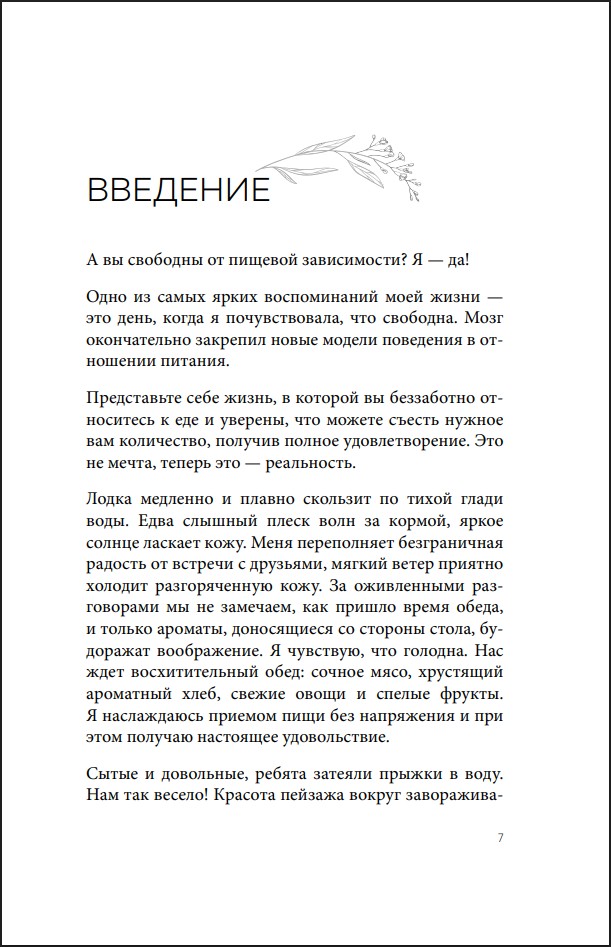 ВВЕДЕНИЕ

А вы свободны от пищевой зависимости? Я — да!

Одно из самых ярких воспоминаний моей жизни — это день, когда я почувствовала, что свободна. Мозг окончательно закрепил новые модели поведения в отношении питания.

Представьте себе жизнь, в которой вы беззаботно относитесь к еде и уверены, что можете съесть нужное вам количество, получив полное удовлетворение. Это не мечта, теперь это — реальность.

Лодка медленно и плавно скользит по тихой глади воды. Едва слышный плеск волн за кормой, яркое солнце ласкает кожу. Меня переполняет безграничная радость от встречи с друзьями, мягкий ветер приятно холодит разгоряченную кожу. За оживленными разговорами мы не замечаем, как пришло время обеда, и только ароматы, доносящиеся со стороны стола, будоражат воображение. Я чувствую, что голодна. Нас ждет восхитительный обед: сочное мясо, хрустящий ароматный хлеб, свежие овощи и спелые фрукты. Я наслаждаюсь приемом пищи без напряжения и при этом получаю настоящее удовольствие.

Сытые и довольные, ребята затеяли прыжки в воду. Нам так весело! Красота пейзажа вокруг заворажива-

7